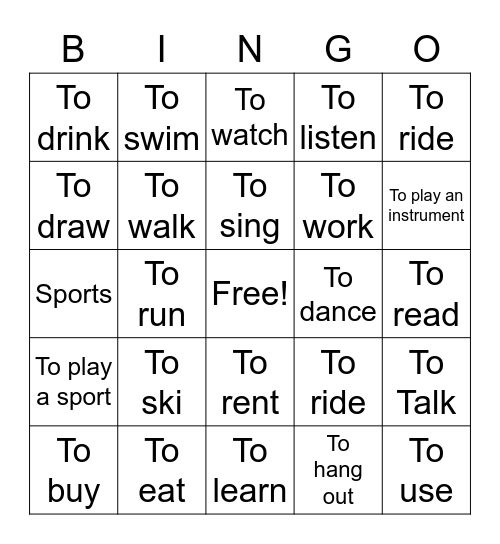 | B | I | N | G | O |
|---|---|---|---|---|
| To drink | To swim | To watch | To listen | To ride |
| To draw | To walk | To sing | To work | To play an instrument |
| Sports | To run | Free! | To dance | To read |
| To play a sport | To ski | To rent | To ride | To Talk |
| To buy | To eat | To learn | To hang out | To use |